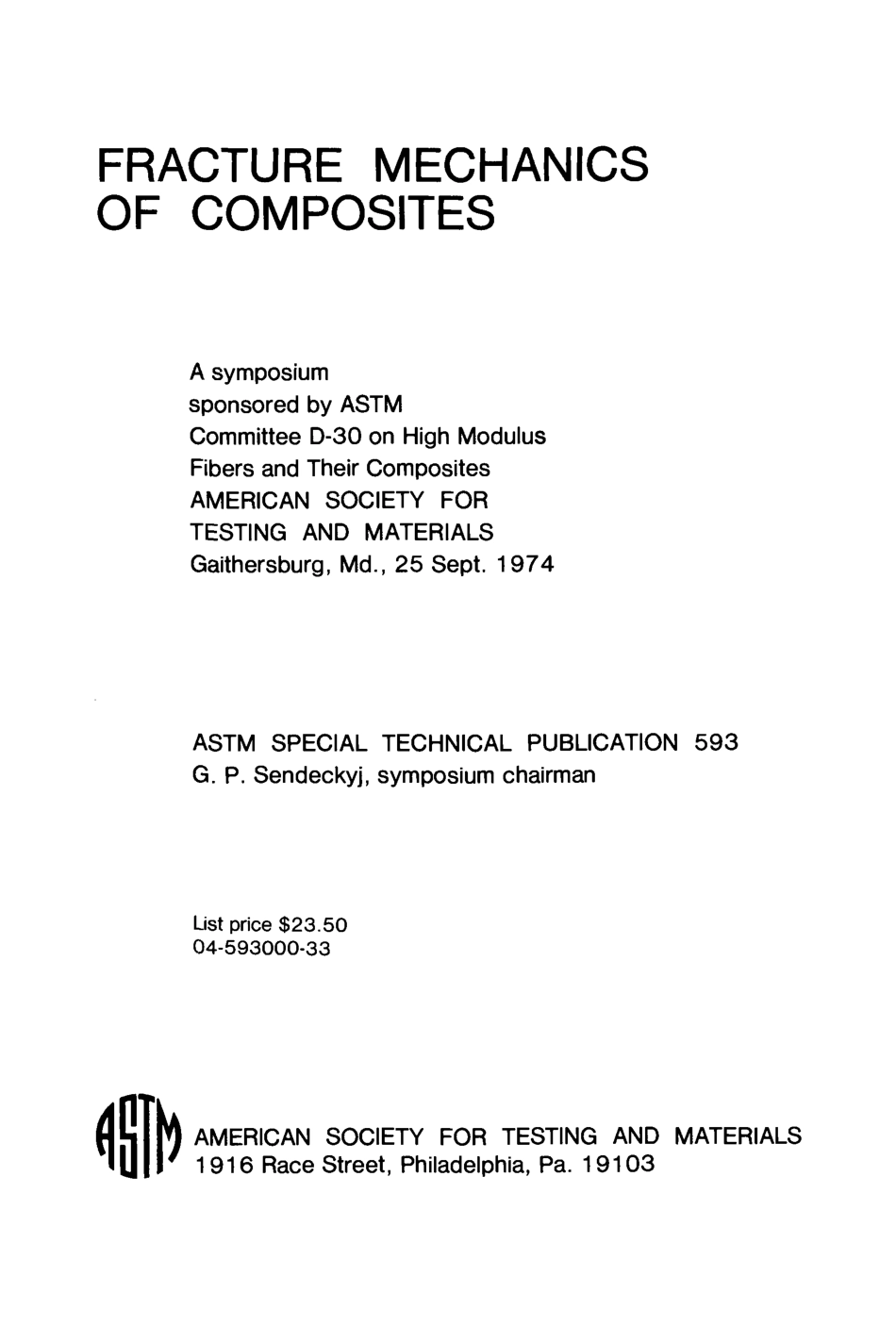 FRACTURE MECHANICS
OF COMPOSITES

A symposium
sponsored by ASTM
Committee D-30 on High Modulus
Fibers and Their Composites
AMERICAN SOCIETY FOR
TESTING AND MATERIALS
Gaithersburg, Md., 25 Sept. 1974

ASTM SPECIAL TECHNICAL PUBLICATION 593
G. P. Sendeckyj, symposium chairman

List price $23.50
04-593000-33

ASTM

AMERICAN SOCIETY FOR TESTING AND MATERIALS
1916 Race Street, Philadelphia, Pa. 19103